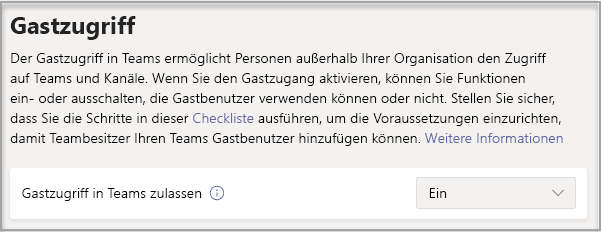 Gastzugriff

Der Gastzugriff in Teams ermöglicht Personen außerhalb Ihrer Organisation den Zugriff auf Teams und Kanäle. Wenn Sie den Gastzugang aktivieren, können Sie Funktionen ein- oder ausschalten, die Gastbenutzer verwenden können oder nicht. Stellen Sie sicher, dass Sie die Schritte in dieser Checkliste ausführen, um die Voraussetzungen einzurichten, damit Teambesitzer Ihren Teams Gastbenutzer hinzufügen können. Weitere Informationen

Gastzugriff in Teams zulassen

Ein